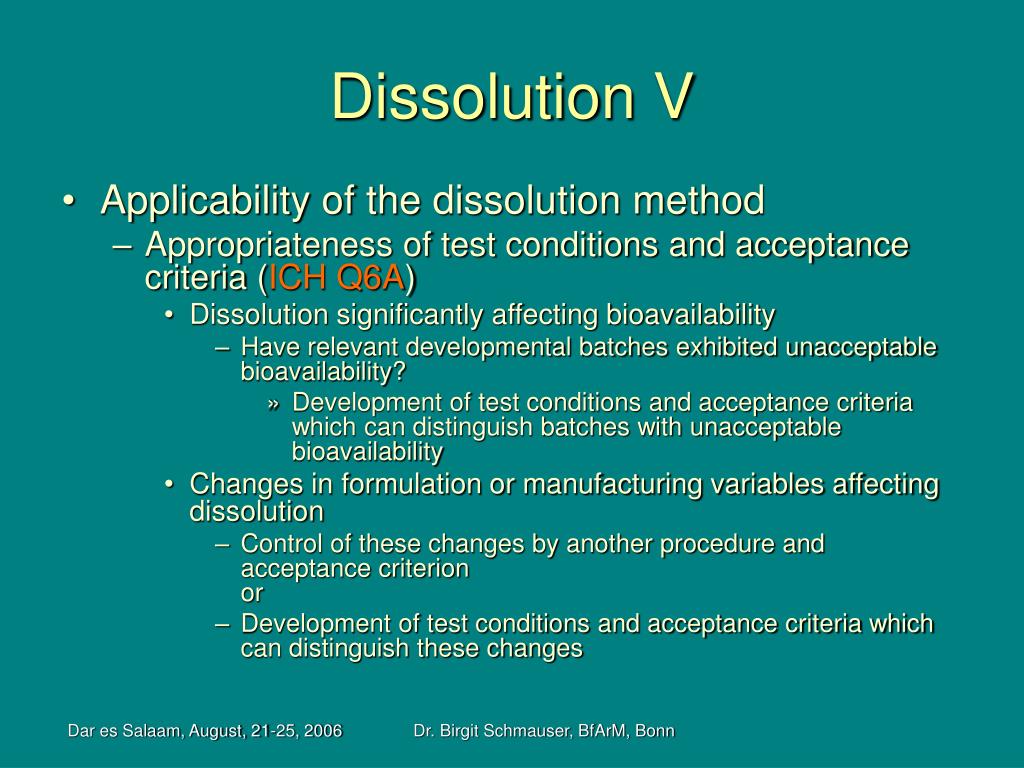 Dissolution V

• Applicability of the dissolution method

– Appropriateness of test conditions and acceptance criteria (ICH Q6A)

• Dissolution significantly affecting bioavailability

– Have relevant developmental batches exhibited unacceptable bioavailability?

» Development of test conditions and acceptance criteria which can distinguish batches with unacceptable bioavailability

• Changes in formulation or manufacturing variables affecting dissolution

– Control of these changes by another procedure and acceptance criterion
or

– Development of test conditions and acceptance criteria which can distinguish these changes

Dar es Salaam, August, 21-25, 2006

Dr. Birgit Schmauser, BfArM, Bonn